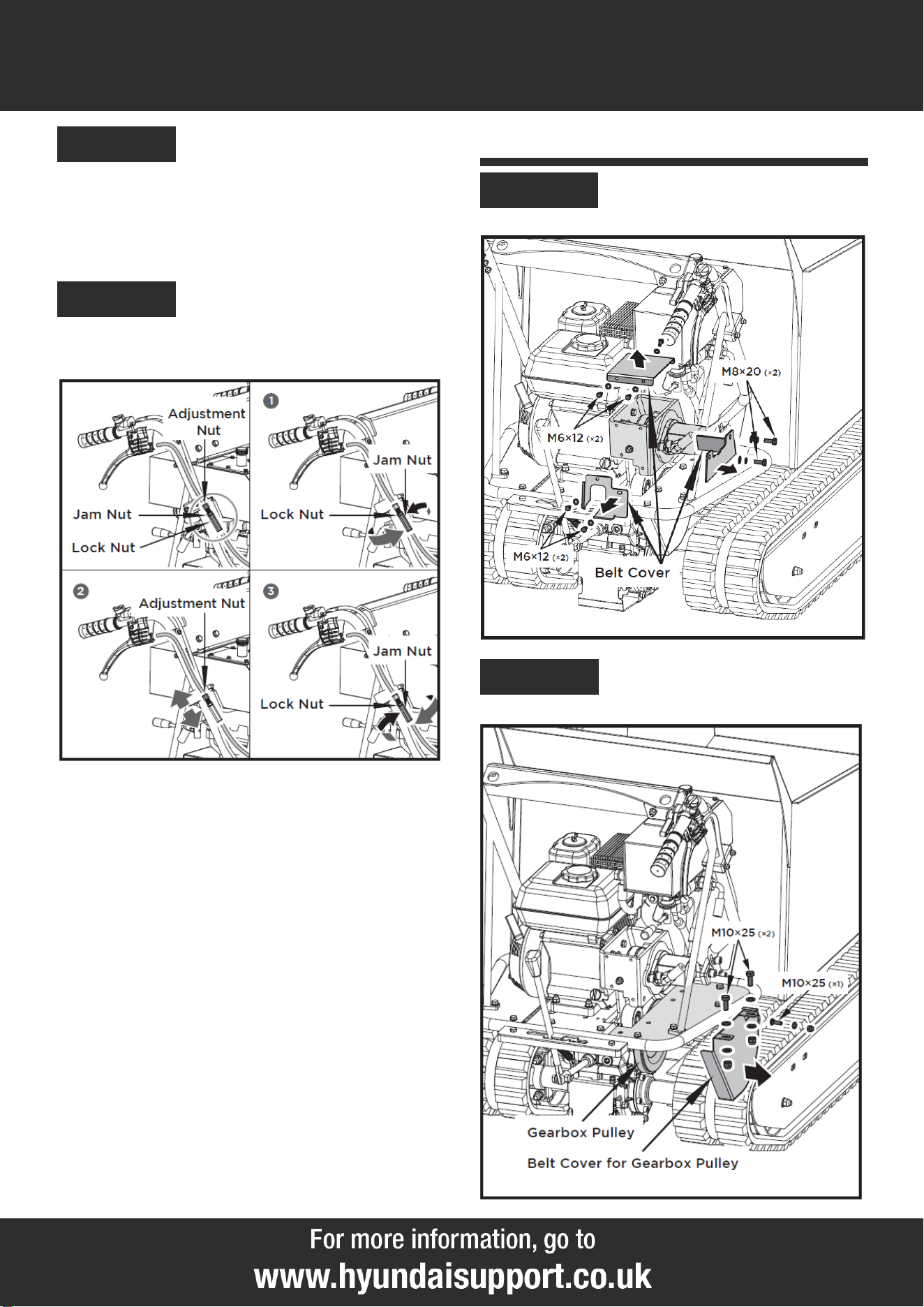 Adjustment Nut

Jam Nut

Lock Nut

1

Jam Nut

Lock Nut

2

Adjustment Nut

3

Jam Nut

Lock Nut

M8×20 (×2)

M6×12 (×2)

M6×12 (×2)

Belt Cover

M10×25 (×2)

M10×25 (×1)

Gearbox Pulley

Belt Cover for Gearbox Pulley

For more information, go to

www.hyundaisupport.co.uk